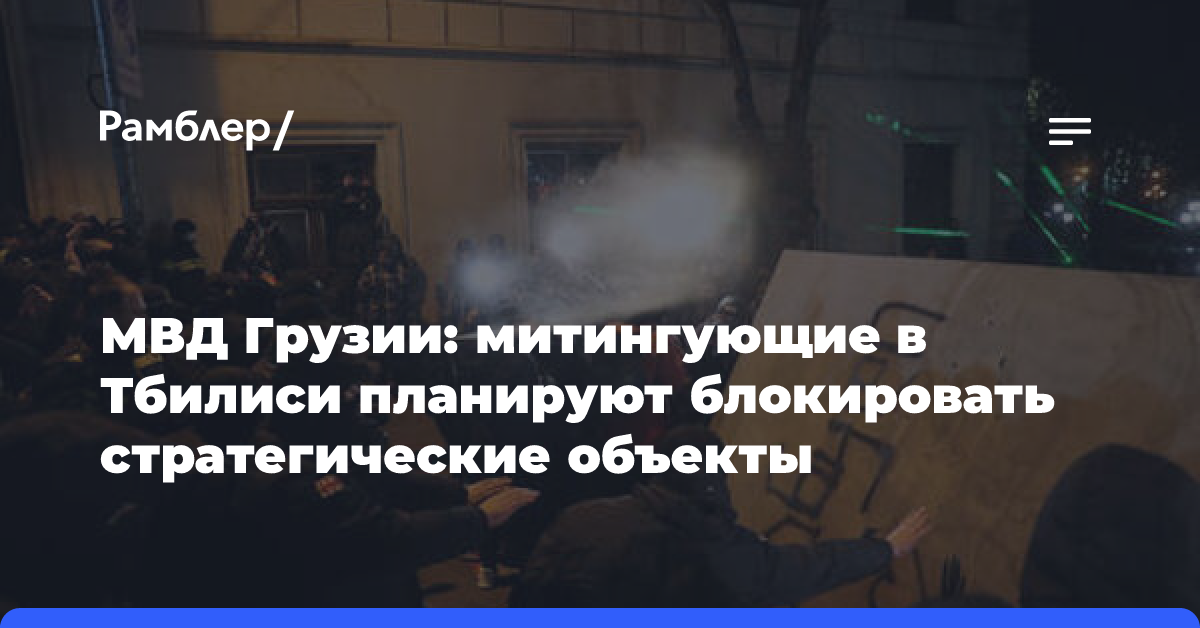 Рамблер/

МВД Грузии: митингующие в Тбилиси планируют блокировать стратегические объекты